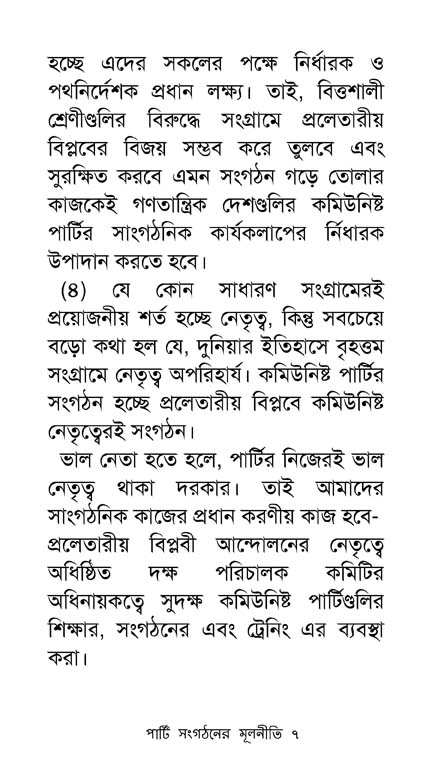 হচ্ছে এদের সকলের পক্ষে নির্ধারক ও পথনির্দেশক প্রধান লক্ষ্য। তাই, বিত্তশালী শ্রেণীগুলির বিরুদ্ধে সংগ্রামে প্রলেতারীয় বিপ্লবের বিজয় সম্ভব করে তুলবে এবং সুরক্ষিত করবে এমন সংগঠন গড়ে তোলার কাজকেই গণতান্ত্রিক দেশগুলির কমিউনিষ্ট পার্টির সাংগঠনিক কার্যকলাপের র্নিধারক উপাদান করতে হবে।

(৪) যে কোন সাধারণ সংগ্রামেরই প্রয়োজনীয় শর্ত হচ্ছে নেতৃত্ব, কিন্তু সবচেয়ে বড়ো কথা হল যে, দুনিয়ার ইতিহাসে বৃহত্তম সংগ্রামে নেতৃত্ব অপরিহার্য। কমিউনিষ্ট পার্টির সংগঠন হচ্ছে প্রলেতারীয় বিপ্লবে কমিউনিষ্ট নেতৃত্বেরই সংগঠন।

ভাল নেতা হতে হলে, পার্টির নিজেরই ভাল নেতৃত্ব থাকা দরকার। তাই আমাদের সাংগঠনিক কাজের প্রধান করণীয় কাজ হবে- প্রলেতারীয় বিপ্লবী আন্দোলনের নেতৃত্বে অধিষ্ঠিত দক্ষ পরিচালক কমিটির অধিনায়কত্বে সুদক্ষ কমিউনিষ্ট পার্টিগুলির শিক্ষার, সংগঠনের এবং ট্রেনিং এর ব্যবস্থা করা।

পার্টি সংগঠনের মূলনীতি ৭